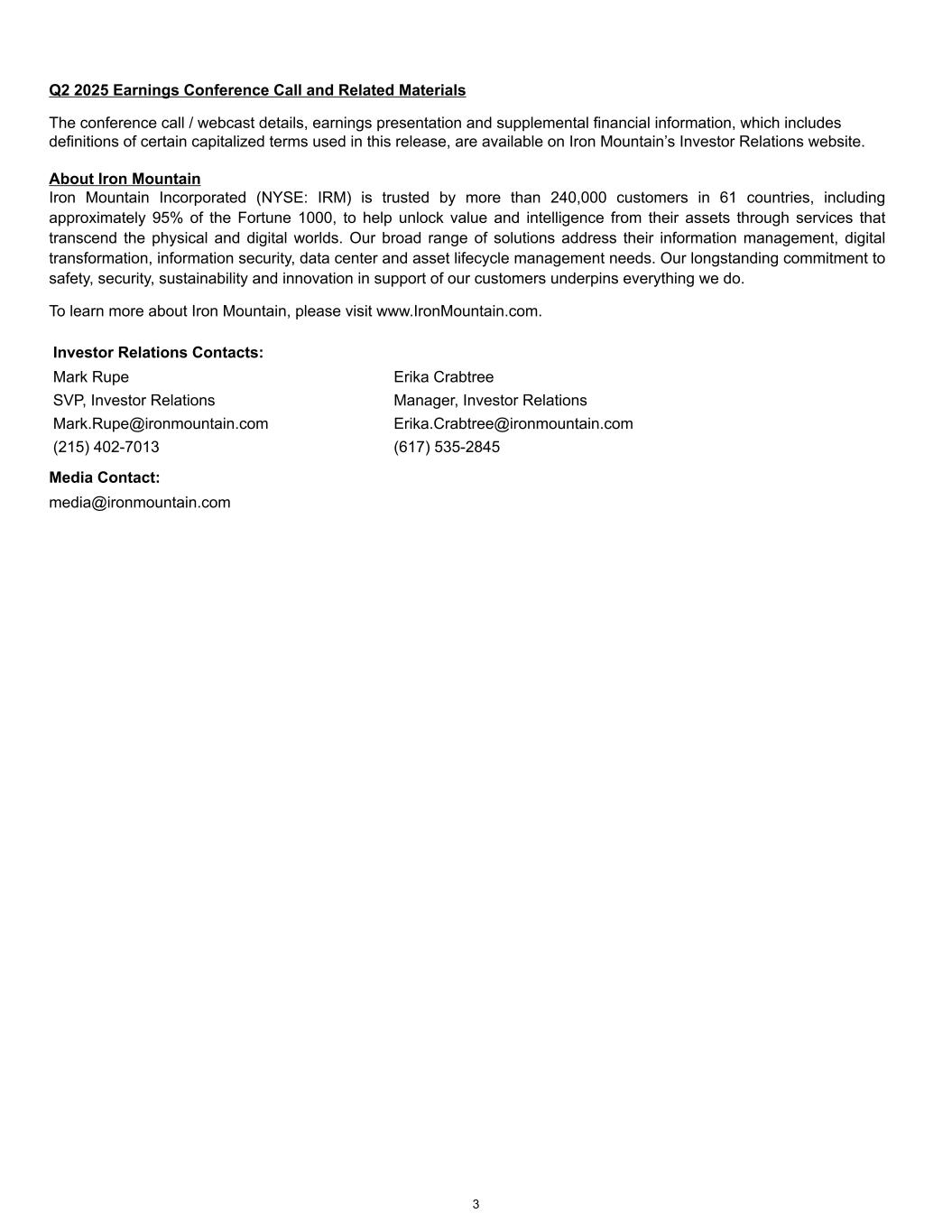 Q2 2025 Earnings Conference Call and Related Materials

The conference call / webcast details, earnings presentation and supplemental financial information, which includes definitions of certain capitalized terms used in this release, are available on Iron Mountain's Investor Relations website.

About Iron Mountain
Iron Mountain Incorporated (NYSE: IRM) is trusted by more than 240,000 customers in 61 countries, including approximately 95% of the Fortune 1000, to help unlock value and intelligence from their assets through services that transcend the physical and digital worlds. Our broad range of solutions address their information management, digital transformation, information security, data center and asset lifecycle management needs. Our longstanding commitment to safety, security, sustainability and innovation in support of our customers underpins everything we do.

To learn more about Iron Mountain, please visit www.IronMountain.com.

Investor Relations Contacts:

Mark Rupe
SVP, Investor Relations
Mark.Rupe@ironmountain.com
(215) 402-7013

Erika Crabtree
Manager, Investor Relations
Erika.Crabtree@ironmountain.com
(617) 535-2845

Media Contact:
media@ironmountain.com

3